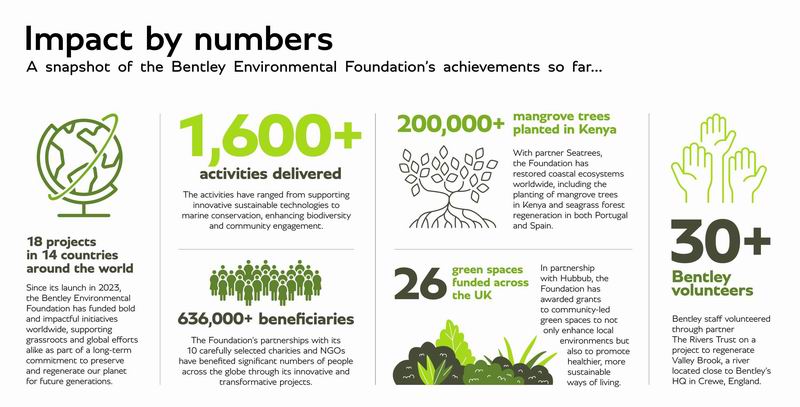 Impact by numbers

A snapshot of the Bentley Environmental Foundation's achievements so far...

18 projects in 14 countries around the world

Since its launch in 2023, the Bentley Environmental Foundation has funded bold and impactful initiatives worldwide, supporting grassroots and global efforts alike as part of a long-term commitment to preserve and regenerate our planet for future generations.

1,600+

activities delivered

The activities have ranged from supporting innovative sustainable technologies to marine conservation, enhancing biodiversity and community engagement.

636,000+ beneficiaries

The Foundation's partnerships with its 10 carefully selected charities and NGOs have benefited significant numbers of people across the globe through its innovative and transformative projects.

200,000+ mangrove trees planted in Kenya

With partner Seatrees, the Foundation has restored coastal ecosystems worldwide, including the planting of mangrove trees in Kenya and seagrass forest regeneration in both Portugal and Spain.

26 green spaces funded across the UK

In partnership with Hubbub, the Foundation has awarded grants to community-led green spaces to not only enhance local environments but also to promote healthier, more sustainable ways of living.

30+

Bentley volunteers

Bentley staff volunteered through partner The Rivers Trust on a project to regenerate Valley Brook, a river located close to Bentley's HQ in Crewe, England.